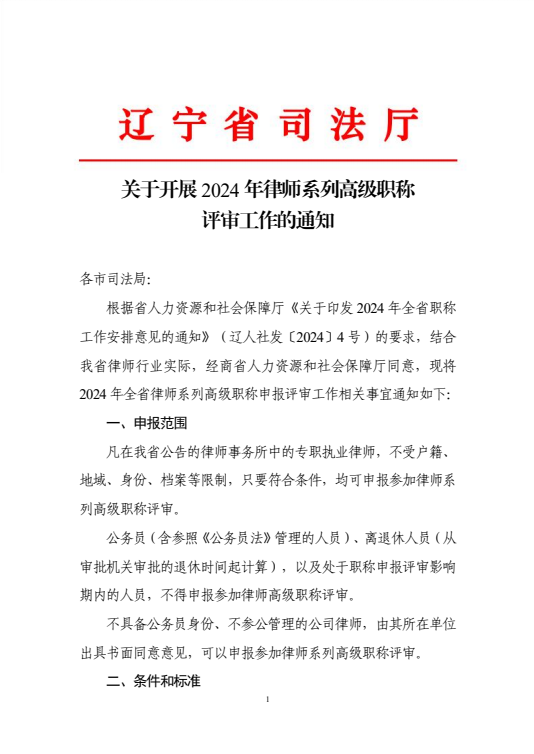 辽宁省司法厅

关于开展 2024 年律师系列高级职称评审工作的通知

各市司法局:

根据省人力资源和社会保障厅《关于印发 2024 年全省职称工作安排意见的通知》（辽人社发〔2024〕4 号）的要求，结合我省律师行业实际，经商省人力资源和社会保障厅同意，现将 2024 年全省律师系列高级职称申报评审工作相关事宜通知如下:

一、申报范围

凡在我省公告的律师事务所中的专职执业律师，不受户籍、地域、身份、档案等限制，只要符合条件，均可申报参加律师系列高级职称评审。

公务员（含参照《公务员法》管理的人员）、离退休人员（从审批机关审批的退休时间起计算），以及处于职称申报评审影响期内的人员，不得申报参加律师高级职称评审。

不具备公务员身份、不参公管理的公司律师，由其所在单位出具书面同意意见，可以申报参加律师系列高级职称评审。

二、条件和标准

1